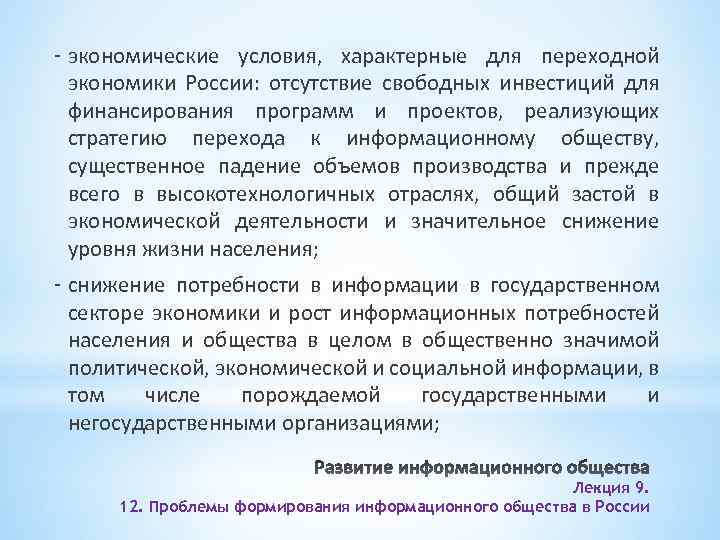 - экономические условия, характерные для переходной экономики России: отсутствие свободных инвестиций для финансирования программ и проектов, реализующих стратегию перехода к информационному обществу, существенное падение объемов производства и прежде всего в высокотехнологичных отраслях, общий застой в экономической деятельности и значительное снижение уровня жизни населения;

- снижение потребности в информации в государственном секторе экономики и рост информационных потребностей населения и общества в целом в общественно значимой политической, экономической и социальной информации, в том числе порождаемой государственными и негосударственными организациями;

Развитие информационного общества
Лекция 9.
12. Проблемы формирования информационного общества в России